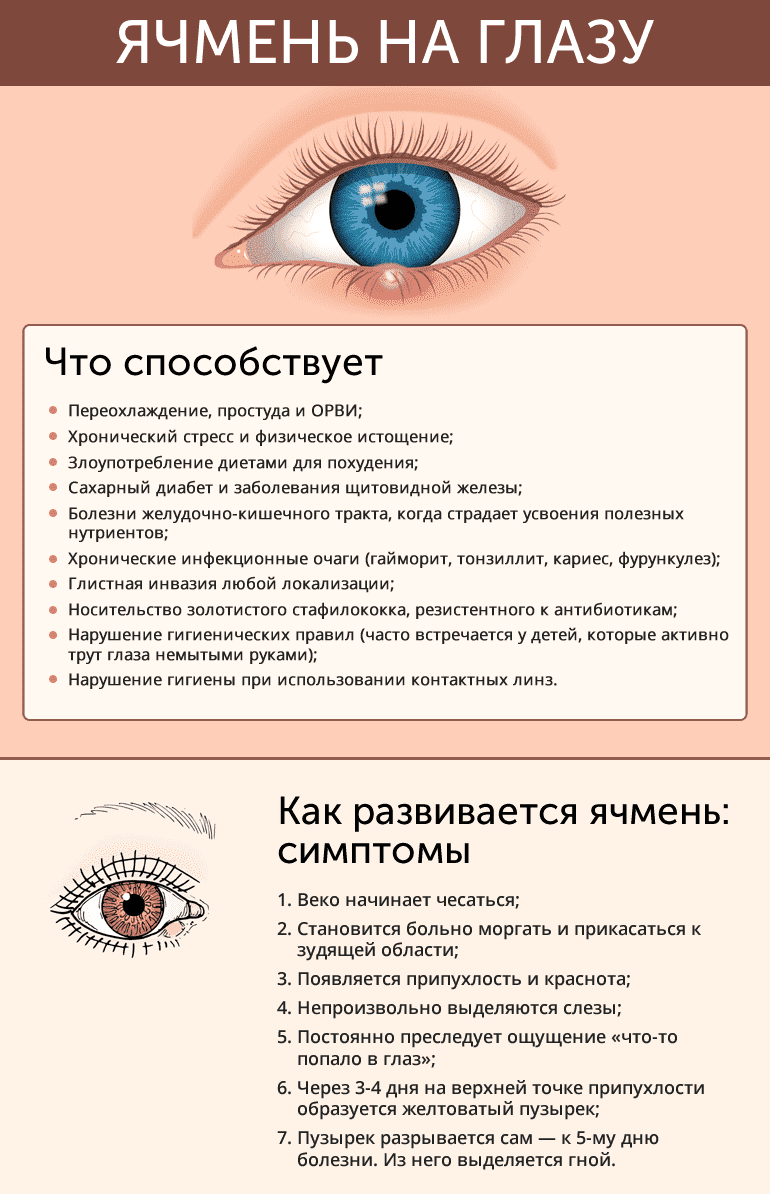 ЯЧМЕНЬ НА ГЛАЗУ

Что способствует

- Переохлаждение, простуда и ОРВИ;
- Хронический стресс и физическое истощение;
- Злоупотребление диетами для похудения;
- Сахарный диабет и заболевания щитовидной железы;
- Болезни желудочно-кишечного тракта, когда страдает усвоения полезных нутриентов;
- Хронические инфекционные очаги (гайморит, тонзиллит, кариес, фурункулез);
- Глистная инвазия любой локализации;
- Носительство золотистого стафилококка, резистентного к антибиотикам;
- Нарушение гигиенических правил (часто встречается у детей, которые активно трут глаза немытыми руками);
- Нарушение гигиены при использовании контактных линз.

Как развивается ячмень: симптомы

1. Веко начинает чесаться;
2. Становится больно моргать и прикасаться к зудящей области;
3. Появляется припухлость и краснота;
4. Непроизвольно выделяются слезы;
5. Постоянно преследует ощущение «что-то попало в глаз»;
6. Через 3-4 дня на верхней точке припухлости образуется желтоватый пузырек;
7. Пузырек разрывается сам — к 5-му дню болезни. Из него выделяется гной.